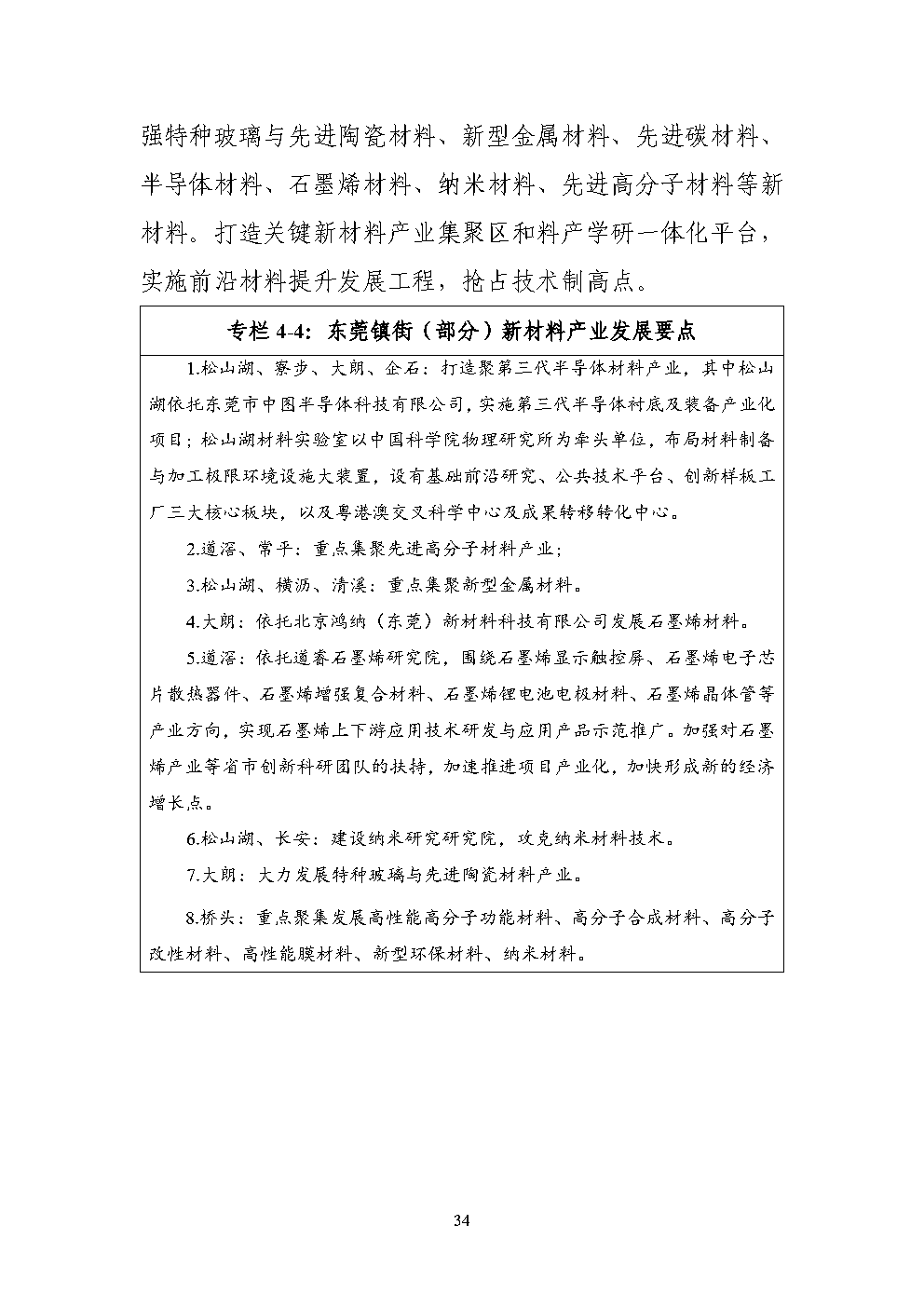 强特种玻璃与先进陶瓷材料、新型金属材料、先进碳材料、半导体材料、石墨烯材料、纳米材料、先进高分子材料等新材料。打造关键新材料产业集聚区和料产学研一体化平台，实施前沿材料提升发展工程，抢占技术制高点。

专栏 4-4：东莞镇街（部分）新材料产业发展要点

1.松山湖、寮步、大朗、企石：打造聚第三代半导体材料产业，其中松山湖依托东莞市中图半导体科技有限公司，实施第三代半导体衬底及装备产业化项目；松山湖材料实验室以中国科学院物理研究所为牵头单位，布局材料制备与加工极限环境设施大装置，设有基础前沿研究、公共技术平台、创新样板工厂三大核心板块，以及粤港澳交叉科学中心及成果转移转化中心。

2.道滘、常平：重点集聚先进高分子材料产业；

3.松山湖、横沥、清溪：重点集聚新型金属材料。

4.大朗：依托北京鸿纳（东莞）新材料科技有限公司发展石墨烯材料。

5.道滘：依托道睿石墨烯研究院，围绕石墨烯显示触控屏、石墨烯电子芯片散热器件、石墨烯增强复合材料、石墨烯锂电池电极材料、石墨烯晶体管等产业方向，实现石墨烯上下游应用技术研发与应用产品示范推广。加强对石墨烯产业等省市创新科研团队的扶持，加速推进项目产业化，加快形成新的经济增长点。

6.松山湖、长安：建设纳米研究研究院，攻克纳米材料技术。

7.大朗：大力发展特种玻璃与先进陶瓷材料产业。

8.桥头：重点聚集发展高性能高分子功能材料、高分子合成材料、高分子改性材料、高性能膜材料、新型环保材料、纳米材料。

34